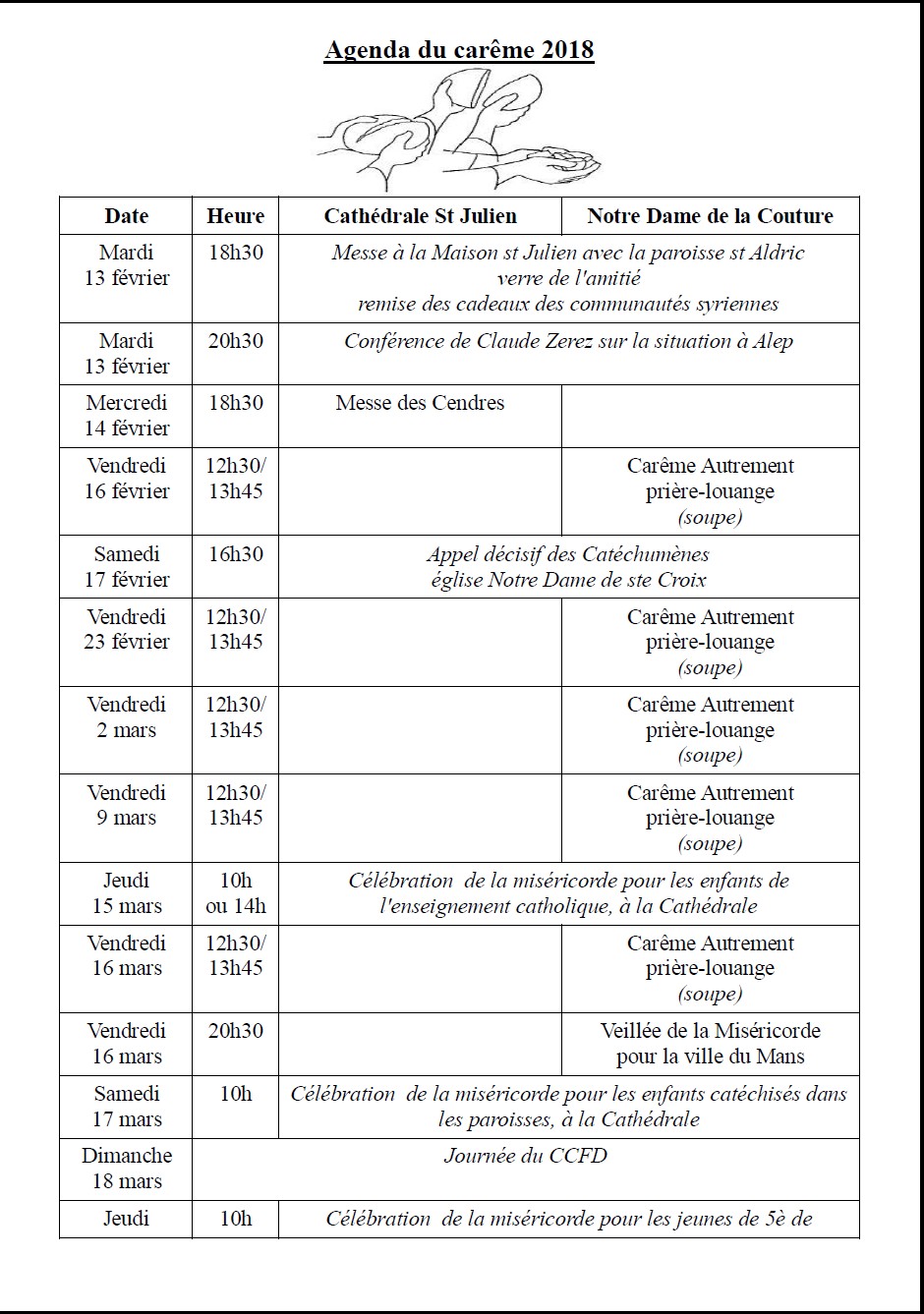 Agenda du carême 2018

| Date | Heure | Cathédrale St Julien | Notre Dame de la Couture |
|---|---|---|---|
| Mardi 13 février | 18h30 | Messe à la Maison st Julien avec la paroisse st Aldric verre de l'amitié remise des cadeaux des communautés syriennes | |
| Mardi 13 février | 20h30 | Conférence de Claude Zerez sur la situation à Alep | |
| Mercredi 14 février | 18h30 | Messe des Cendres | |
| Vendredi 16 février | 12h30/ 13h45 | | Carême Autrement prière-louange (soupe) |
| Samedi 17 février | 16h30 | Appel décisif des Catéchumènes église Notre Dame de ste Croix | |
| Vendredi 23 février | 12h30/ 13h45 | | Carême Autrement prière-louange (soupe) |
| Vendredi 2 mars | 12h30/ 13h45 | | Carême Autrement prière-louange (soupe) |
| Vendredi 9 mars | 12h30/ 13h45 | | Carême Autrement prière-louange (soupe) |
| Jeudi 15 mars | 10h ou 14h | Célébration de la miséricorde pour les enfants de l'enseignement catholique, à la Cathédrale | |
| Vendredi 16 mars | 12h30/ 13h45 | | Carême Autrement prière-louange (soupe) |
| Vendredi 16 mars | 20h30 | | Veillée de la Miséricorde pour la ville du Mans |
| Samedi 17 mars | 10h | Célébration de la miséricorde pour les enfants catéchisés dans les paroisses, à la Cathédrale | |
| Dimanche 18 mars | Journée du CCFD | | |
| Jeudi | 10h | Célébration de la miséricorde pour les jeunes de 5è de | |